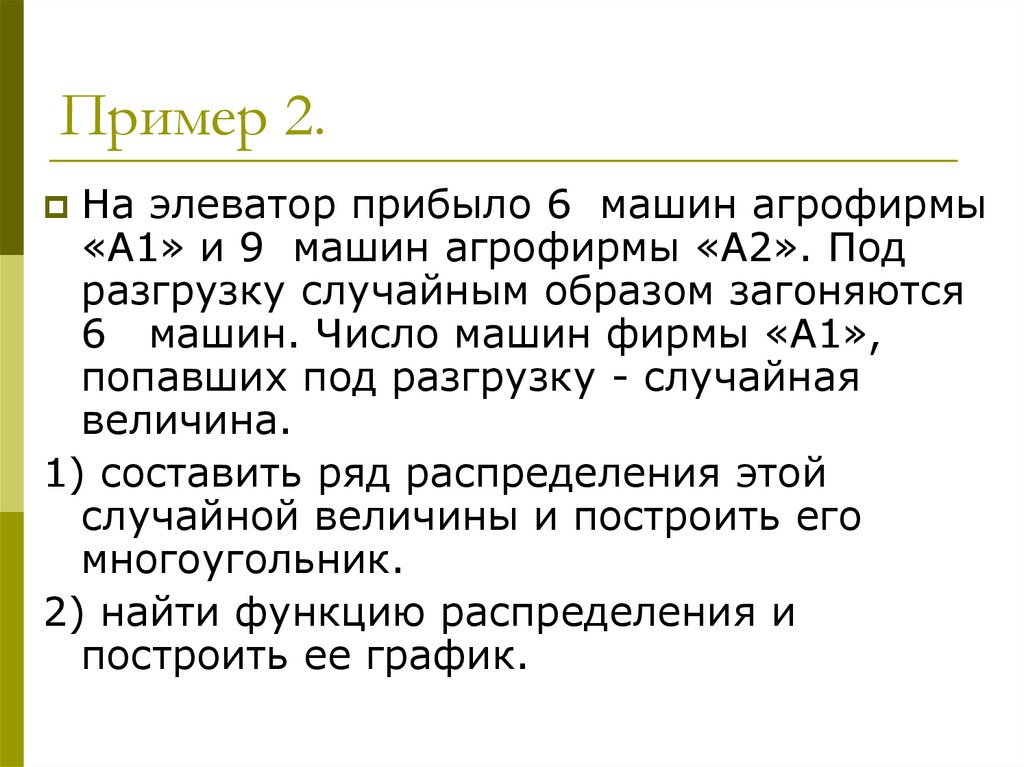 Пример 2.

На элеватор прибыло 6 машин агрофирмы «А1» и 9 машин агрофирмы «А2». Под разгрузку случайным образом загоняются 6 машин. Число машин фирмы «А1», попавших под разгрузку - случайная величина.

1) составить ряд распределения этой случайной величины и построить его многоугольник.

2) найти функцию распределения и построить ее график.